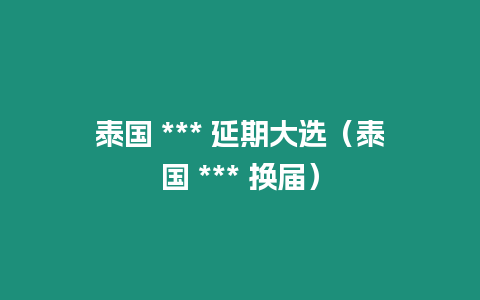 泰国 *** 延期大选（泰国 *** 换届）